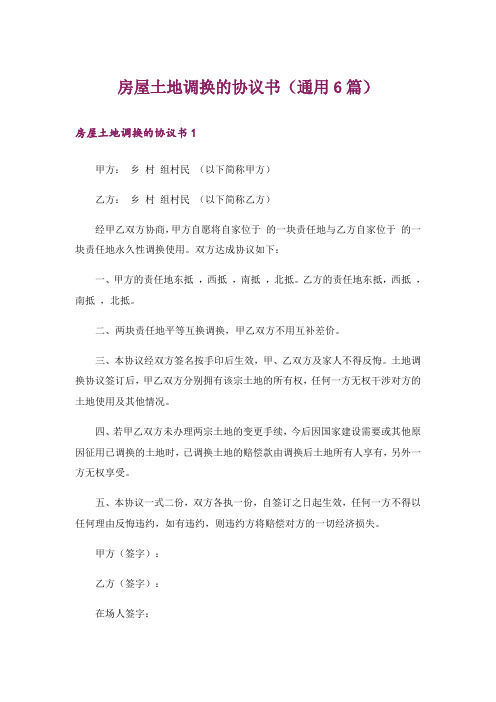 房屋土地调换的协议书（通用6篇）

房屋土地调换的协议书1

甲方： 乡 村 组村民 （以下简称甲方）

乙方： 乡 村 组村民 （以下简称乙方）

经甲乙双方协商，甲方自愿将自家位于 的一块责任地与乙方自家位于 的一块责任地永久性调换使用。双方达成协议如下：

一、甲方的责任地东抵 ，西抵 ，南抵 ，北抵。乙方的责任地东抵，西抵 ，南抵 ，北抵。

二、两块责任地平等互换调换，甲乙双方不用互补差价。

三、本协议经双方签名按手印后生效，甲、乙双方及家人不得反悔。土地调换协议签订后，甲乙双方分别拥有该宗土地的所有权，任何一方无权干涉对方的土地使用及其他情况。

四、若甲乙双方未办理两宗土地的变更手续，今后因国家建设需要或其他原因征用已调换的土地时，已调换土地的赔偿款由调换后土地所有人享有，另外一方无权享受。

五、本协议一式二份，双方各执一份，自签订之日起生效，任何一方不得以任何理由反悔违约，如有违约，则违约方将赔偿对方的一切经济损失。

甲方（签字）：

乙方（签字）：

在场人签字：